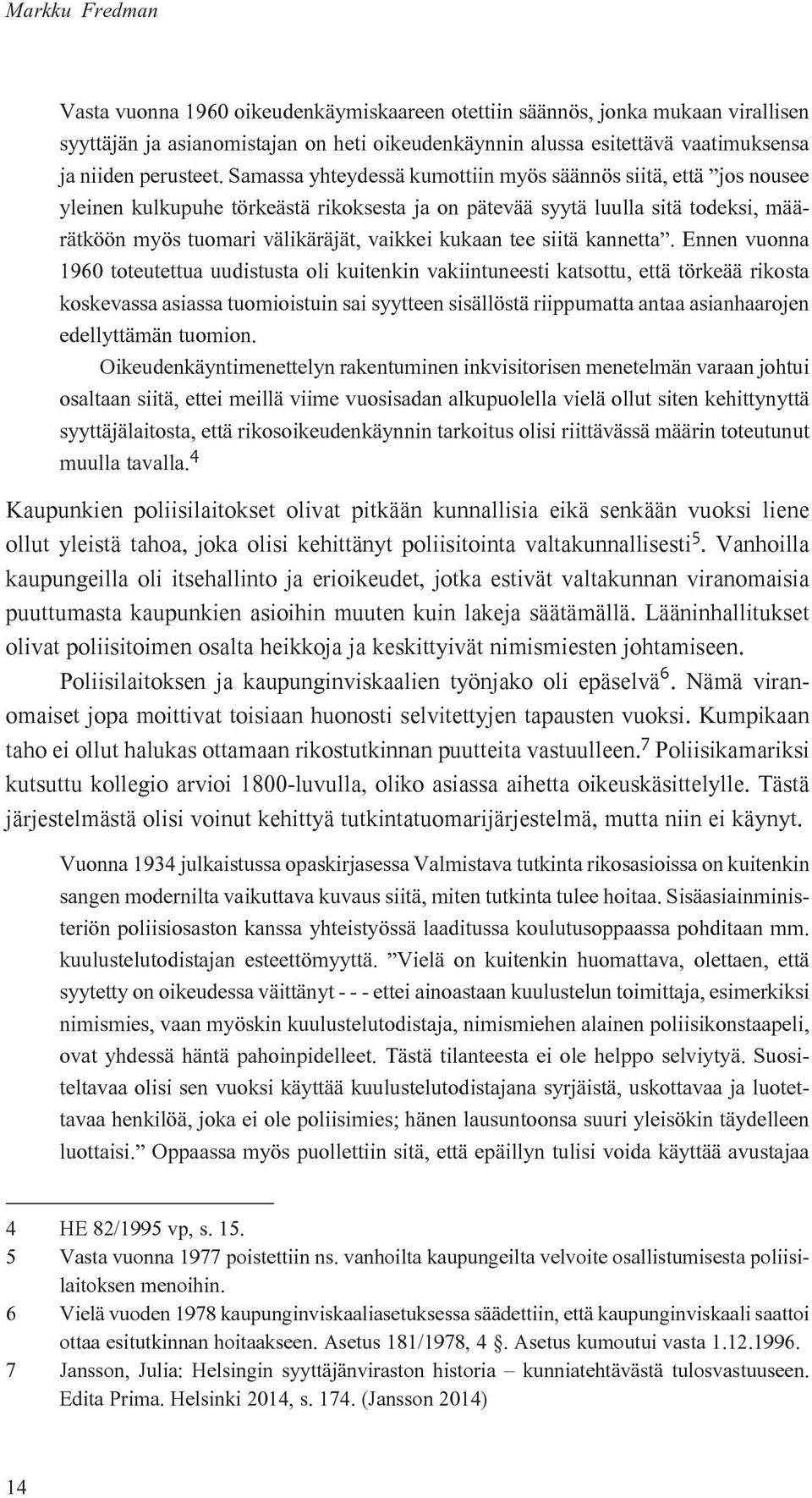 Markku Fredman

Vasta vuonna 1960 oikeudenkäymiskaareen otettiin säännös, jonka mukaan virallisen syyttäjän ja asianomistajan on heti oikeudenkäynnin alussa esitettävä vaatimuksensa ja niiden perusteet. Samassa yhteydessä kumottiin myös säännös siitä, että ”jos nousee yleinen kulkupuhe törkeästä rikoksesta ja on pätevää syytä luulla sitä todeksi, määrätköön myös tuomari välikäräjät, vaikkei kukaan tee siitä kannetta”. Ennen vuonna 1960 toteutettua uudistusta oli kuitenkin vakiintuneesti katsottu, että törkeää rikosta koskevassa asiassa tuomioistuin sai syytteen sisällöstä riippumatta antaa asianhaarojen edellyttämän tuomion.

Oikeudenkäyntimenettelyn rakentuminen inkvisitorisen menetelmän varaan johtui osaltaan siitä, ettei meillä viime vuosisadan alkupuolella vielä ollut siten kehittynyttä syyttäjälaitosta, että rikosoikeudenkäynnin tarkoitus olisi riittävässä määrin toteutunut muulla tavalla.$^4$

Kaupunkien poliisilaitokset olivat pitkään kunnallisia eikä senkään vuoksi liene ollut yleistä tahoa, joka olisi kehittänyt poliisitointa valtakunnallisesti$^5$. Vanhoilla kaupungeilla oli itsehallinto ja erioikeudet, jotka estivät valtakunnan viranomaisia puuttumasta kaupunkien asioihin muuten kuin lakeja säätämällä. Lääninhallitukset olivat poliisitoimen osalta heikkoja ja keskittyivät nimismiesten johtamiseen.

Poliisilaitoksen ja kaupunginviskaalien työnjako oli epäselvä$^6$. Nämä viranomaiset jopa moittivat toisiaan huonosti selvitettyjen tapausten vuoksi. Kumpikaan taho ei ollut halukas ottamaan rikostutkinnan puutteita vastuulleen.$^7$ Poliisikamariksi kutsuttu kollegio arvioi 1800-luvulla, oliko asiassa aihetta oikeuskäsittelylle. Tästä järjestelmästä olisi voinut kehittyä tutkintatuomarijärjestelmä, mutta niin ei käynyt.

Vuonna 1934 julkaistussa opaskirjasessa Valmistava tutkinta rikosasioissa on kuitenkin sangen modernilta vaikuttava kuvaus siitä, miten tutkinta tulee hoitaa. Sisäasiainministeriön poliisiosaston kanssa yhteistyössä laaditussa koulutusoppaassa pohditaan mm. kuulustelutodistajan esteettömyyttä. ”Vielä on kuitenkin huomattava, olettaen, että syytetty on oikeudessa väittänyt - - - ettei ainoastaan kuulustelun toimittaja, esimerkiksi nimismies, vaan myöskin kuulustelutodistaja, nimismiehen alainen poliisikonstaapeli, ovat yhdessä häntä pahoinpidelleet. Tästä tilanteesta ei ole helppo selviytyä. Suositeltavaa olisi sen vuoksi käyttää kuulustelutodistajana syrjäistä, uskottavaa ja luotettavaa henkilöä, joka ei ole poliisimies; hänen lausuntoonsa suuri yleisökin täydelleen luottaisi.” Oppaassa myös puollettiin sitä, että epäillyn tulisi voida käyttää avustajaa

4 HE 82/1995 vp, s. 15.
5 Vasta vuonna 1977 poistettiin ns. vanhoilta kaupungeilta velvoite osallistumisesta poliisilaitoksen menoihin.
6 Vielä vuoden 1978 kaupunginviskaaliasetuksessa säädettiin, että kaupunginviskaali saattoi ottaa esitutkinnan hoitaakseen. Asetus 181/1978, 4 §. Asetus kumoutui vasta 1.12.1996.
7 Jansson, Julia: Helsingin syyttäjänviraston historia – kunniatehtävästä tulosvastuuseen. Edita Prima. Helsinki 2014, s. 174. (Jansson 2014)

14